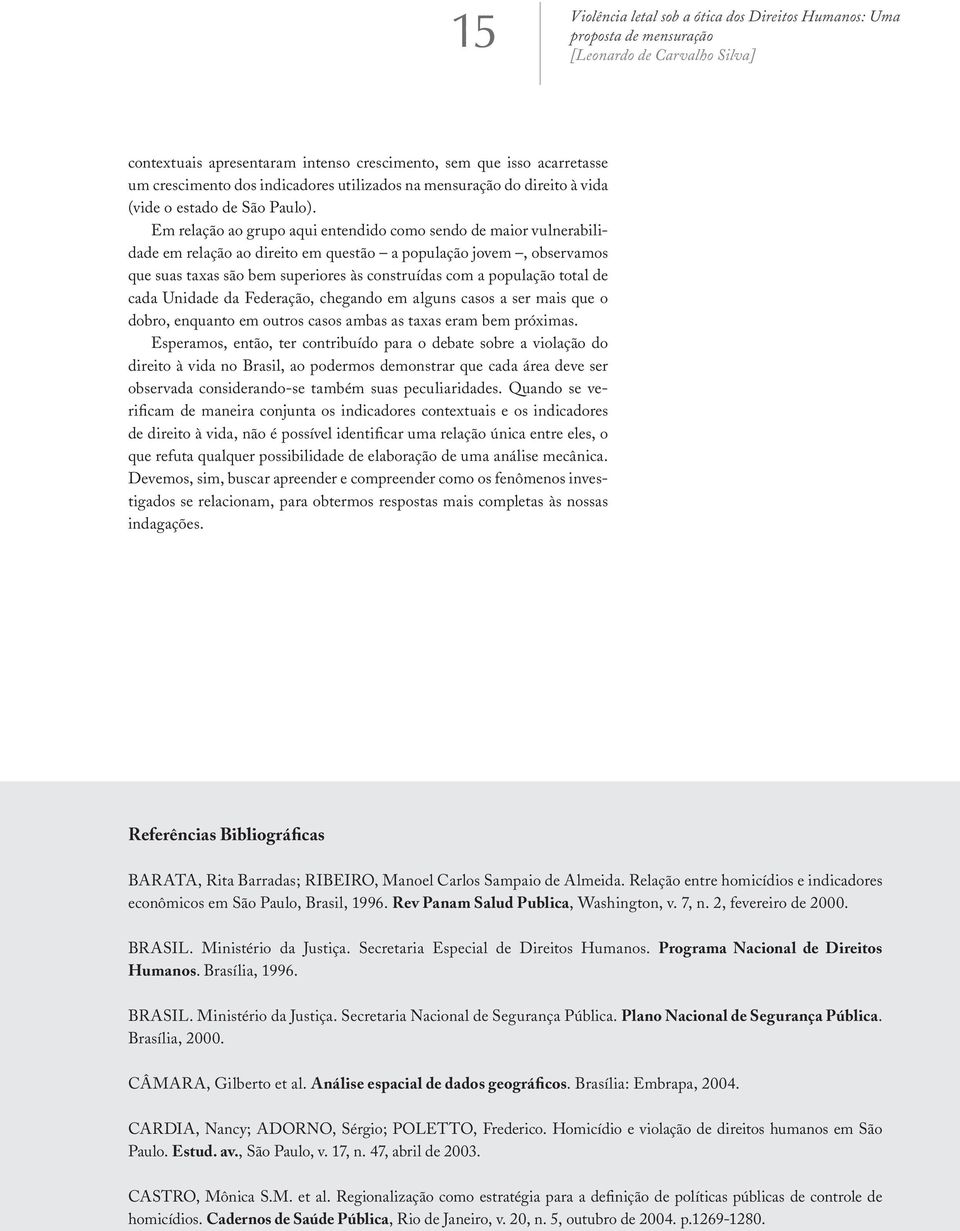 15

Violência letal sob a ótica dos Direitos Humanos: Uma proposta de mensuração
[Leonardo de Carvalho Silva]

contextuais apresentaram intenso crescimento, sem que isso acarretasse um crescimento dos indicadores utilizados na mensuração do direito à vida (vide o estado de São Paulo).

Em relação ao grupo aqui entendido como sendo de maior vulnerabilidade em relação ao direito em questão – a população jovem –, observamos que suas taxas são bem superiores às construídas com a população total de cada Unidade da Federação, chegando em alguns casos a ser mais que o dobro, enquanto em outros casos ambas as taxas eram bem próximas.

Esperamos, então, ter contribuído para o debate sobre a violação do direito à vida no Brasil, ao podermos demonstrar que cada área deve ser observada considerando-se também suas peculiaridades. Quando se verificam de maneira conjunta os indicadores contextuais e os indicadores de direito à vida, não é possível identificar uma relação única entre eles, o que refuta qualquer possibilidade de elaboração de uma análise mecânica. Devemos, sim, buscar apreender e compreender como os fenômenos investigados se relacionam, para obtermos respostas mais completas às nossas indagações.

Referências Bibliográficas

BARATA, Rita Barradas; RIBEIRO, Manoel Carlos Sampaio de Almeida. Relação entre homicídios e indicadores econômicos em São Paulo, Brasil, 1996. Rev Panam Salud Publica, Washington, v. 7, n. 2, fevereiro de 2000.

BRASIL. Ministério da Justiça. Secretaria Especial de Direitos Humanos. Programa Nacional de Direitos Humanos. Brasília, 1996.

BRASIL. Ministério da Justiça. Secretaria Nacional de Segurança Pública. Plano Nacional de Segurança Pública. Brasília, 2000.

CÂMARA, Gilberto et al. Análise espacial de dados geográficos. Brasília: Embrapa, 2004.

CARDIA, Nancy; ADORNO, Sérgio; POLETTO, Frederico. Homicídio e violação de direitos humanos em São Paulo. Estud. av., São Paulo, v. 17, n. 47, abril de 2003.

CASTRO, Mônica S.M. et al. Regionalização como estratégia para a definição de políticas públicas de controle de homicídios. Cadernos de Saúde Pública, Rio de Janeiro, v. 20, n. 5, outubro de 2004. p.1269-1280.